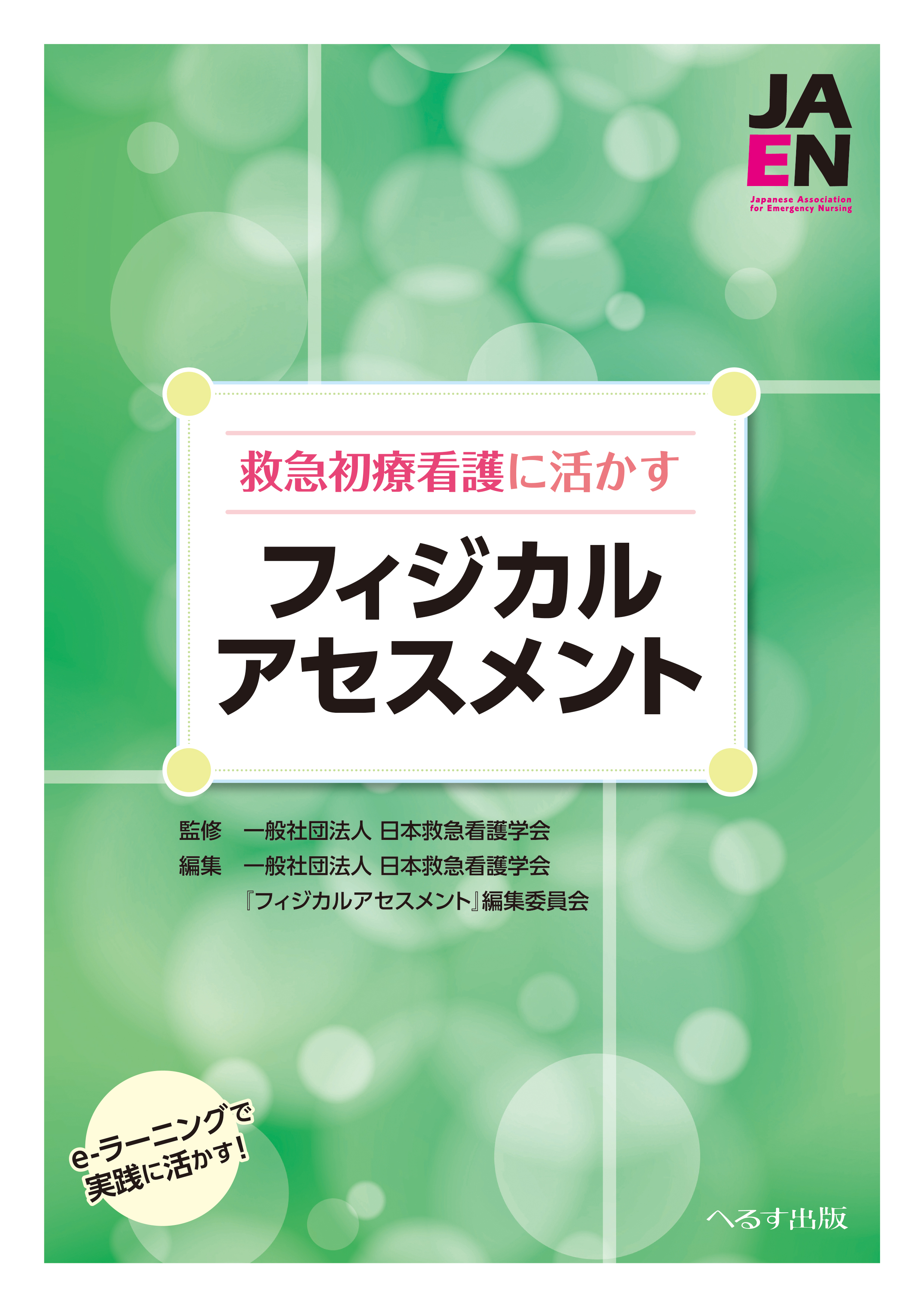 JA
EN
Japanese Association for Emergency Nursing

救急初療看護に活かす

フィジカル
アセスメント

監修　一般社団法人 日本救急看護学会
編集　一般社団法人 日本救急看護学会
『フィジカルアセスメント』編集委員会

e-ラーニングで
実践に活かす！

へるす出版